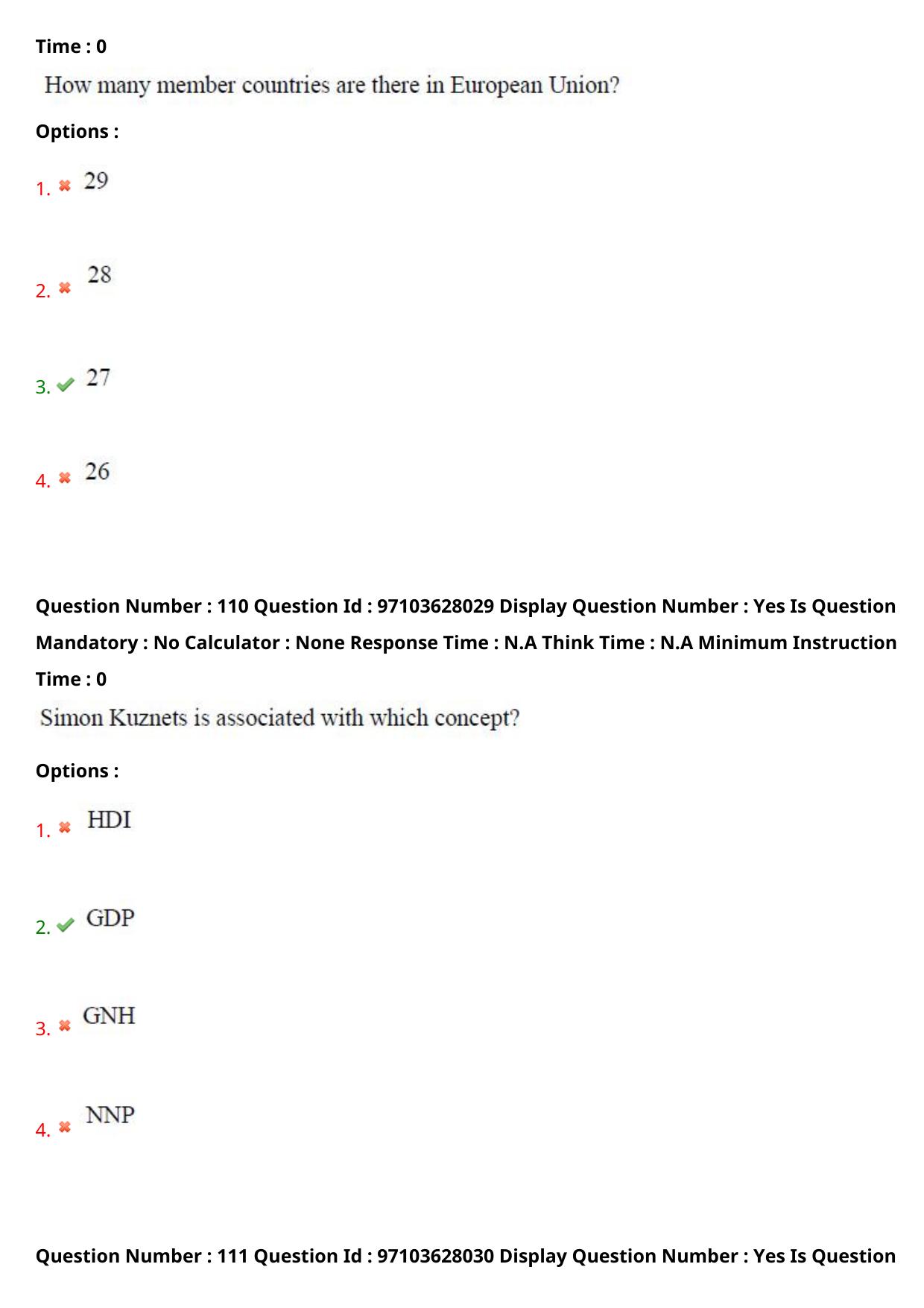 Time : 0

How many member countries are there in European Union?

Options :

1. 29

2. 28

3. 27

4. 26

Question Number : 110 Question Id : 97103628029 Display Question Number : Yes Is Question Mandatory : No Calculator : None Response Time : N.A Think Time : N.A Minimum Instruction Time : 0

Simon Kuznets is associated with which concept?

Options :

1. HDI

2. GDP

3. GNH

4. NNP

Question Number : 111 Question Id : 97103628030 Display Question Number : Yes Is Question